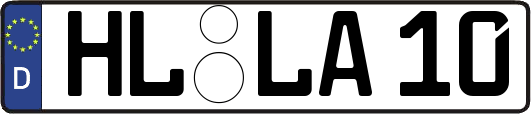 D HL LA 10